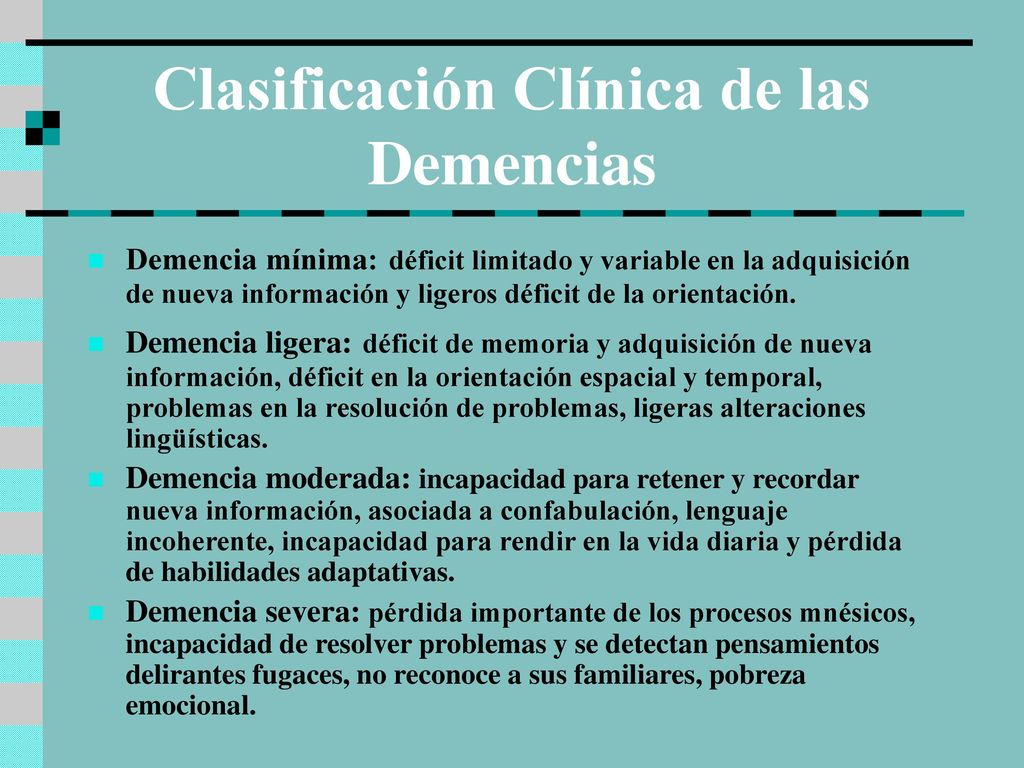 Clasificación Clínica de las Demencias

Demencia mínima: déficit limitado y variable en la adquisición de nueva información y ligeros déficit de la orientación.

Demencia ligera: déficit de memoria y adquisición de nueva información, déficit en la orientación espacial y temporal, problemas en la resolución de problemas, ligeras alteraciones lingüísticas.

Demencia moderada: incapacidad para retener y recordar nueva información, asociada a confabulación, lenguaje incoherente, incapacidad para rendir en la vida diaria y pérdida de habilidades adaptativas.

Demencia severa: pérdida importante de los procesos mnésicos, incapacidad de resolver problemas y se detectan pensamientos delirantes fugaces, no reconoce a sus familiares, pobreza emocional.